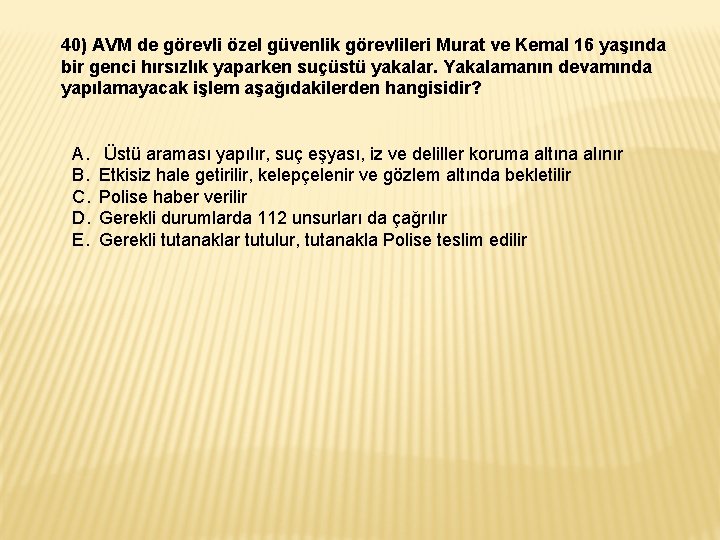 40) AVM de görevli özel güvenlik görevlileri Murat ve Kemal 16 yaşında bir genci hırsızlık yaparken suçüstü yakalar. Yakalamanın devamında yapılamayacak işlem aşağıdakilerden hangisidir?

A. Üstü araması yapılır, suç eşyası, iz ve deliller koruma altına alınır
B. Etkisiz hale getirilir, kelepçelenir ve gözlem altında bekletilir
C. Polise haber verilir
D. Gerekli durumlarda 112 unsurları da çağrılır
E. Gerekli tutanaklar tutulur, tutanakla Polise teslim edilir